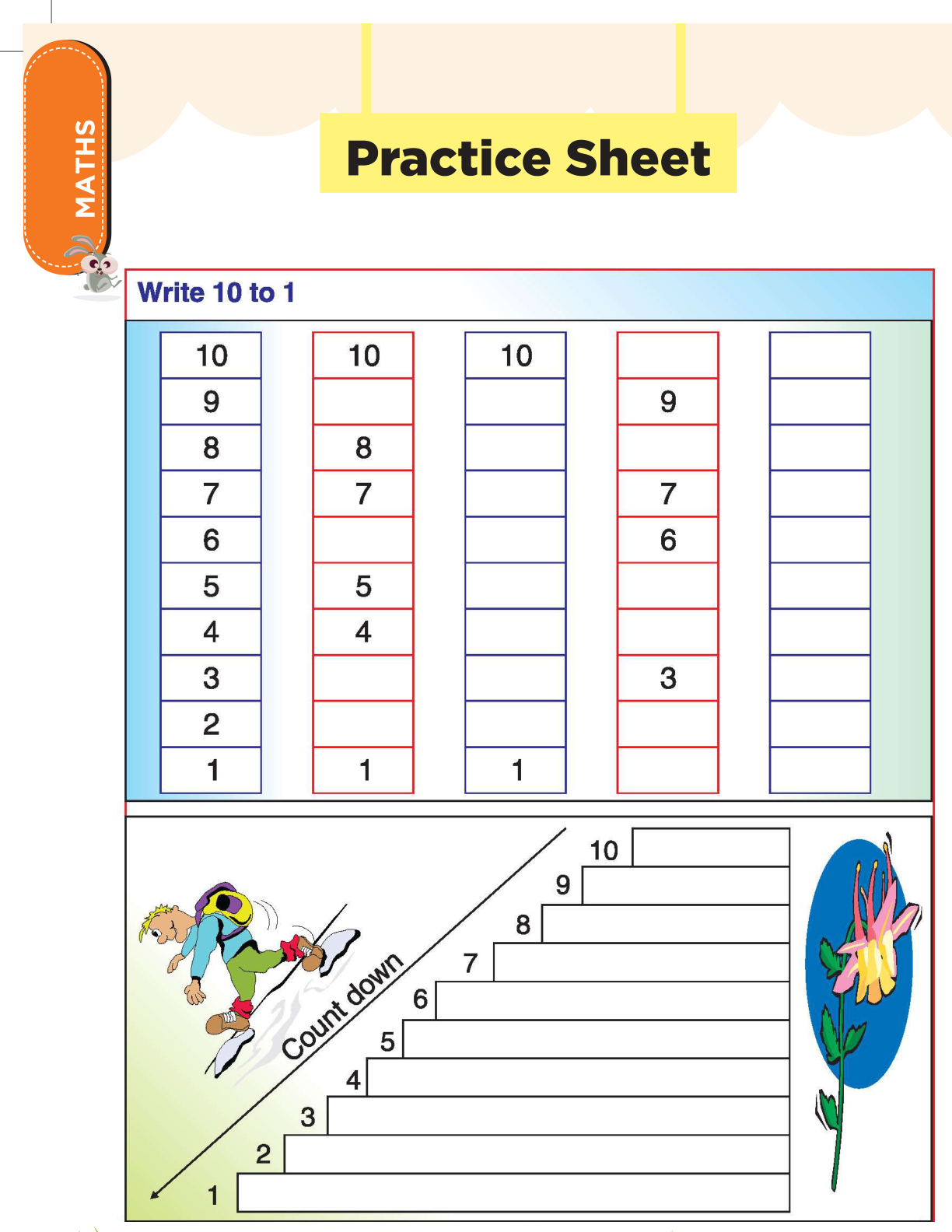 MATHS

Practice Sheet

Write 10 to 1

| 10 | 10 | 10 | | |
|---|---|---|---|---|
| 9 | | | 9 | |
| 8 | 8 | | | |
| 7 | 7 | | 7 | |
| 6 | | | 6 | |
| 5 | 5 | | | |
| 4 | 4 | | | |
| 3 | | | 3 | |
| 2 | | | | |
| 1 | 1 | 1 | | |

Count down

10
9
8
7
6
5
4
3
2
1